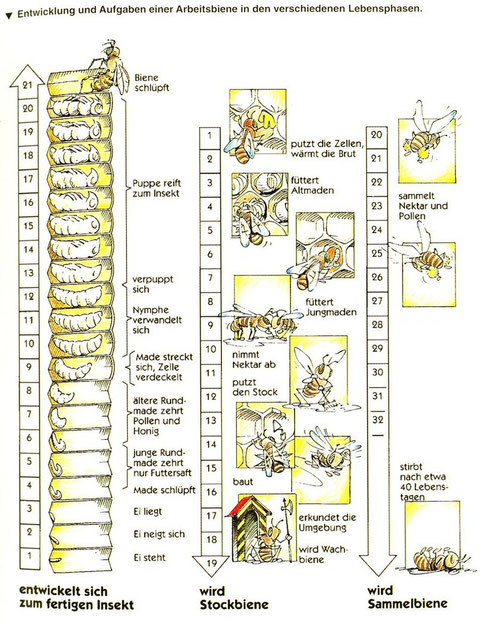 ▼ Entwicklung und Aufgaben einer Arbeitsbiene in den verschiedenen Lebensphasen.

21
20
19
18
17
16
15
14
13
12
11
10
9
8
7
6
5
4
3
2
1

Biene schlüpft

Puppe reift zum Insekt

verpuppt sich

Nymphe verwandelt sich

Made streckt sich, Zelle verdeckelt

ältere Rundmade zehrt Pollen und Honig

junge Rundmade zehrt nur Futtersaft

Made schlüpft

Ei liegt

Ei neigt sich

Ei steht

entwickelt sich zum fertigen Insekt

1
2
3
4
5
6
7
8
9
10
11
12
13
14
15
16
17
18
19

putzt die Zellen, wärmt die Brut

füttert Altmaden

füttert Jungmaden

nimmt Nektar ab

putzt den Stock

baut

erkundet die Umgebung

wird Wachbiene

wird Stockbiene

20
21
22
23
24
25
26
27
28
29
30
31
32
—

sammelt Nektar und Pollen

stirbt nach etwa 40 Lebenstagen

wird Sammelbiene